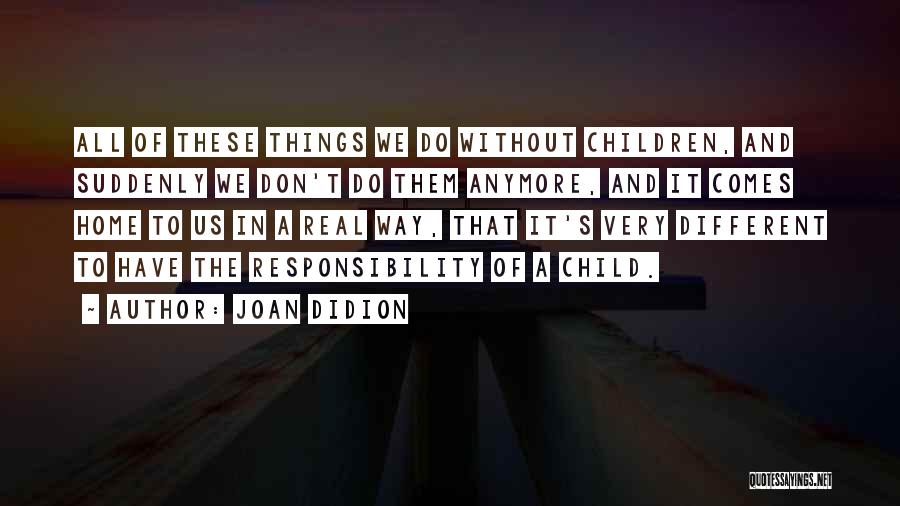 ALL OF THESE THINGS WE DO WITHOUT CHILDREN, AND SUDDENLY WE DON'T DO THEM ANYMORE, AND IT COMES HOME TO US IN A REAL WAY, THAT IT'S VERY DIFFERENT TO HAVE THE RESPONSIBILITY OF A CHILD.

~ AUTHOR: JOAN DIDION

QUOTESSAYINGS.NET